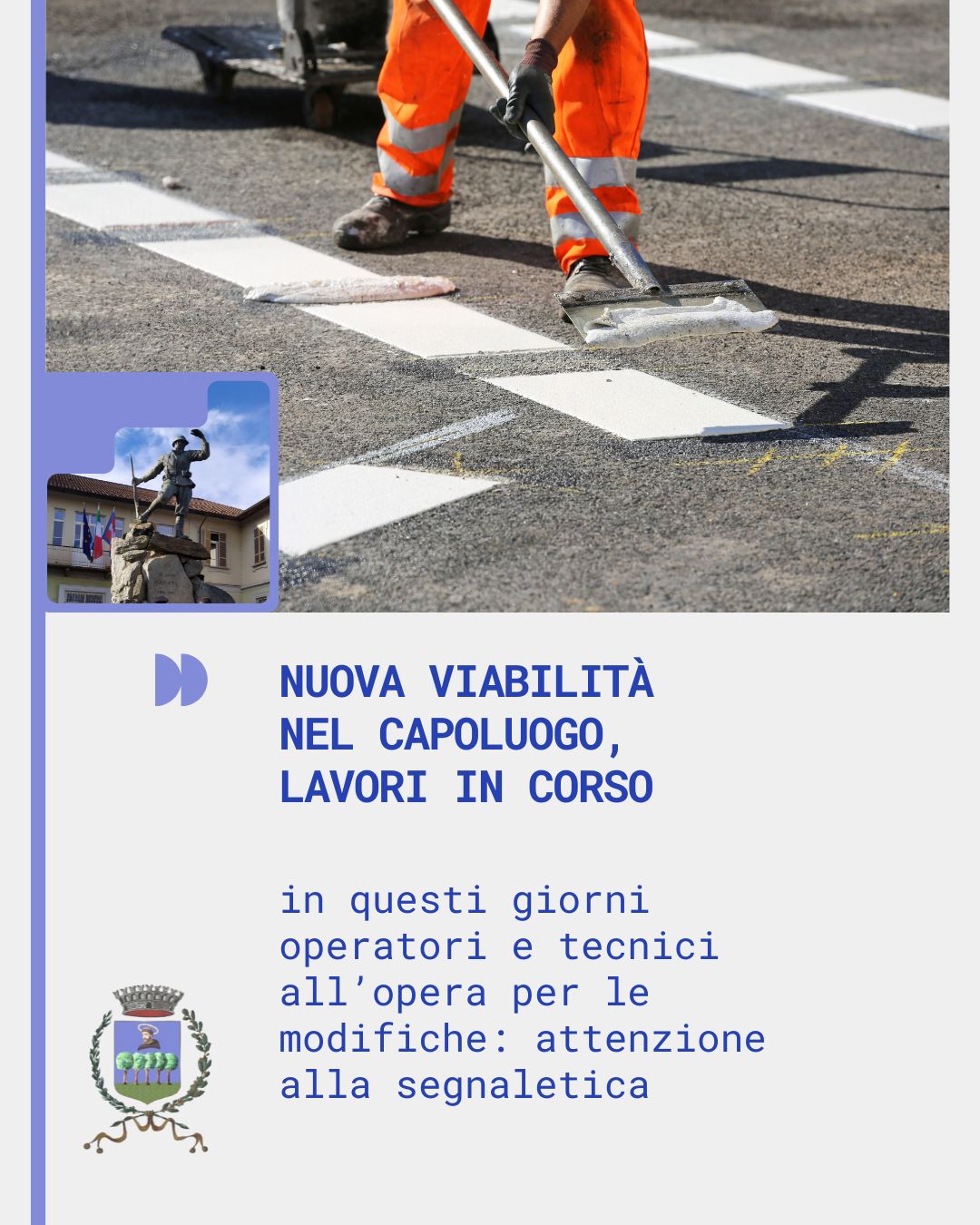 NUOVA VIABILITÀ NEL CAPOLUOGO, LAVORI IN CORSO

in questi giorni operatori e tecnici all'opera per le modifiche: attenzione alla segnaletica